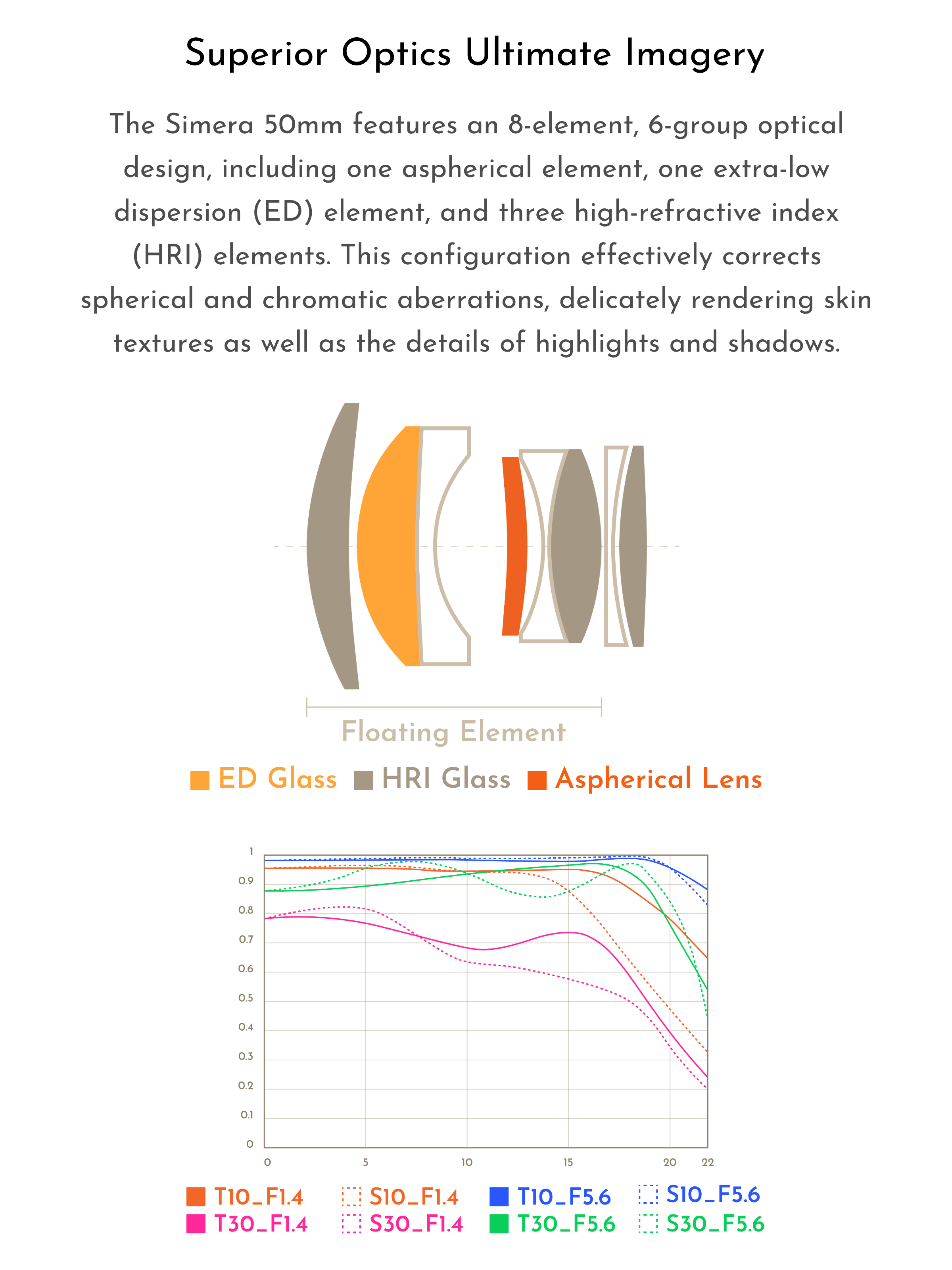 Superior Optics Ultimate Imagery

The Simera 50mm features an 8-element, 6-group optical design, including one aspherical element, one extra-low dispersion (ED) element, and three high-refractive index (HRI) elements. This configuration effectively corrects spherical and chromatic aberrations, delicately rendering skin textures as well as the details of highlights and shadows.

Floating Element

ED Glass HRI Glass Aspherical Lens

1
0.9
0.8
0.7
0.6
0.5
0.4
0.3
0.2
0.1
0

0 5 10 15 20 22

T10_F1.4 S10_F1.4 T10_F5.6 S10_F5.6
T30_F1.4 S30_F1.4 T30_F5.6 S30_F5.6